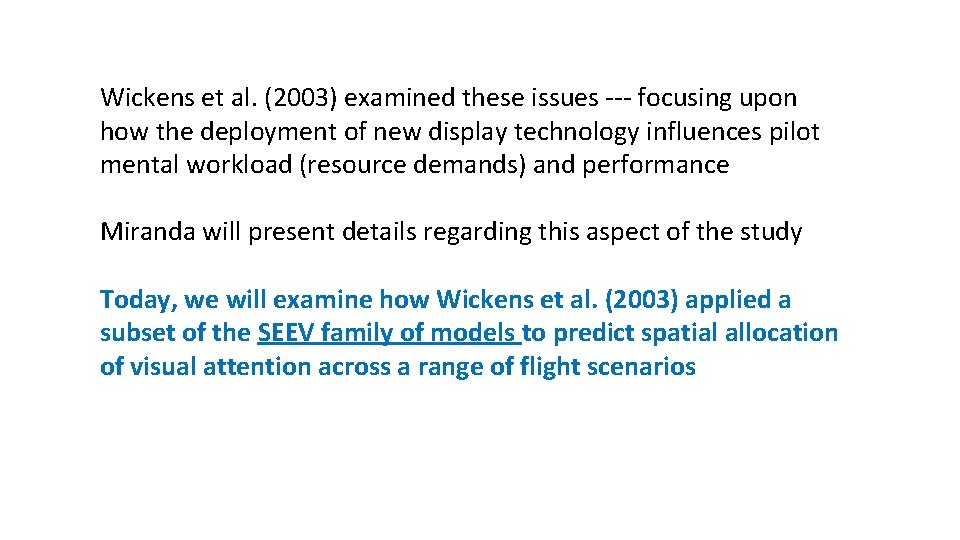 Wickens et al. (2003) examined these issues --- focusing upon how the deployment of new display technology influences pilot mental workload (resource demands) and performance

Miranda will present details regarding this aspect of the study

Today, we will examine how Wickens et al. (2003) applied a subset of the SEEV family of models to predict spatial allocation of visual attention across a range of flight scenarios